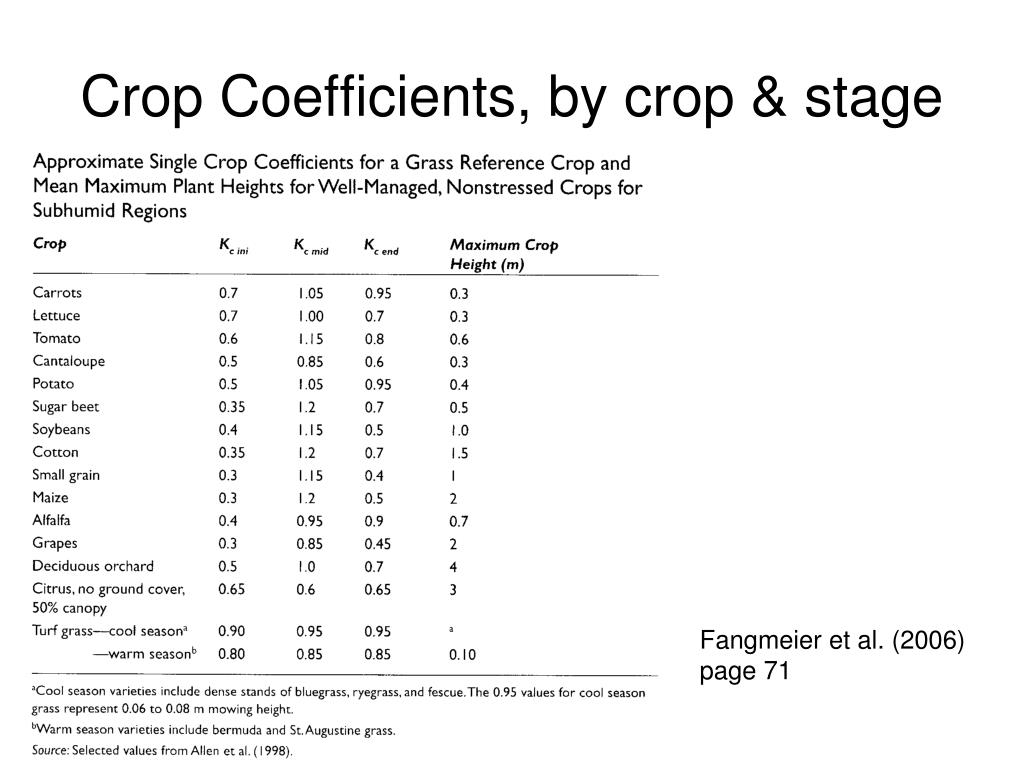 Crop Coefficients, by crop & stage

Approximate Single Crop Coefficients for a Grass Reference Crop and Mean Maximum Plant Heights for Well-Managed, Nonstressed Crops for Subhumid Regions

| Crop | $K_{c\ ini}$ | $K_{c\ mid}$ | $K_{c\ end}$ | Maximum Crop Height (m) |
|---|---|---|---|---|
| Carrots | 0.7 | 1.05 | 0.95 | 0.3 |
| Lettuce | 0.7 | 1.00 | 0.7 | 0.3 |
| Tomato | 0.6 | 1.15 | 0.8 | 0.6 |
| Cantaloupe | 0.5 | 0.85 | 0.6 | 0.3 |
| Potato | 0.5 | 1.05 | 0.95 | 0.4 |
| Sugar beet | 0.35 | 1.2 | 0.7 | 0.5 |
| Soybeans | 0.4 | 1.15 | 0.5 | 1.0 |
| Cotton | 0.35 | 1.2 | 0.7 | 1.5 |
| Small grain | 0.3 | 1.15 | 0.4 | 1 |
| Maize | 0.3 | 1.2 | 0.5 | 2 |
| Alfalfa | 0.4 | 0.95 | 0.9 | 0.7 |
| Grapes | 0.3 | 0.85 | 0.45 | 2 |
| Deciduous orchard | 0.5 | 1.0 | 0.7 | 4 |
| Citrus, no ground cover, 50% canopy | 0.65 | 0.6 | 0.65 | 3 |
| Turf grass—cool season$^a$ | 0.90 | 0.95 | 0.95 | $^a$ |
| —warm season$^b$ | 0.80 | 0.85 | 0.85 | 0.10 |

$^a$Cool season varieties include dense stands of bluegrass, ryegrass, and fescue. The 0.95 values for cool season grass represent 0.06 to 0.08 m mowing height.
$^b$Warm season varieties include bermuda and St. Augustine grass.
Source: Selected values from Allen et al. (1998).

Fangmeier et al. (2006) page 71